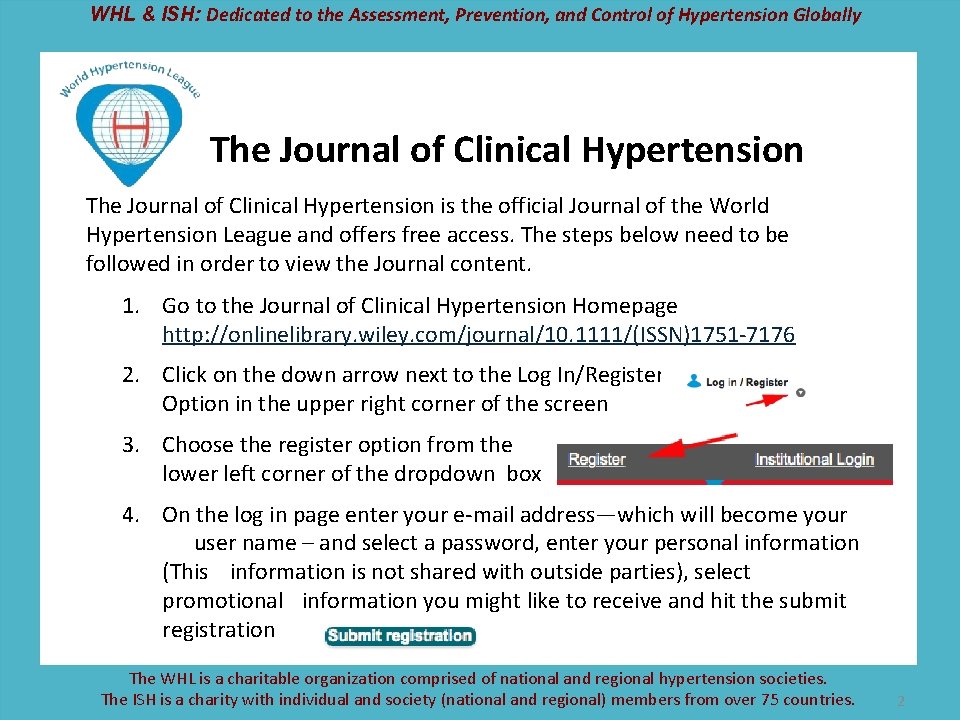 WHL & ISH: Dedicated to the Assessment, Prevention, and Control of Hypertension Globally

World Hypertension League

H

The Journal of Clinical Hypertension

The Journal of Clinical Hypertension is the official Journal of the World Hypertension League and offers free access. The steps below need to be followed in order to view the Journal content.

1. Go to the Journal of Clinical Hypertension Homepage http://onlinelibrary.wiley.com/journal/10.1111/(ISSN)1751-7176

2. Click on the down arrow next to the Log In/Register Option in the upper right corner of the screen

Log in / Register

3. Choose the register option from the lower left corner of the dropdown box

Register Institutional Login

4. On the log in page enter your e-mail address—which will become your user name – and select a password, enter your personal information (This information is not shared with outside parties), select promotional information you might like to receive and hit the submit registration

Submit registration

The WHL is a charitable organization comprised of national and regional hypertension societies.
The ISH is a charity with individual and society (national and regional) members from over 75 countries.

2